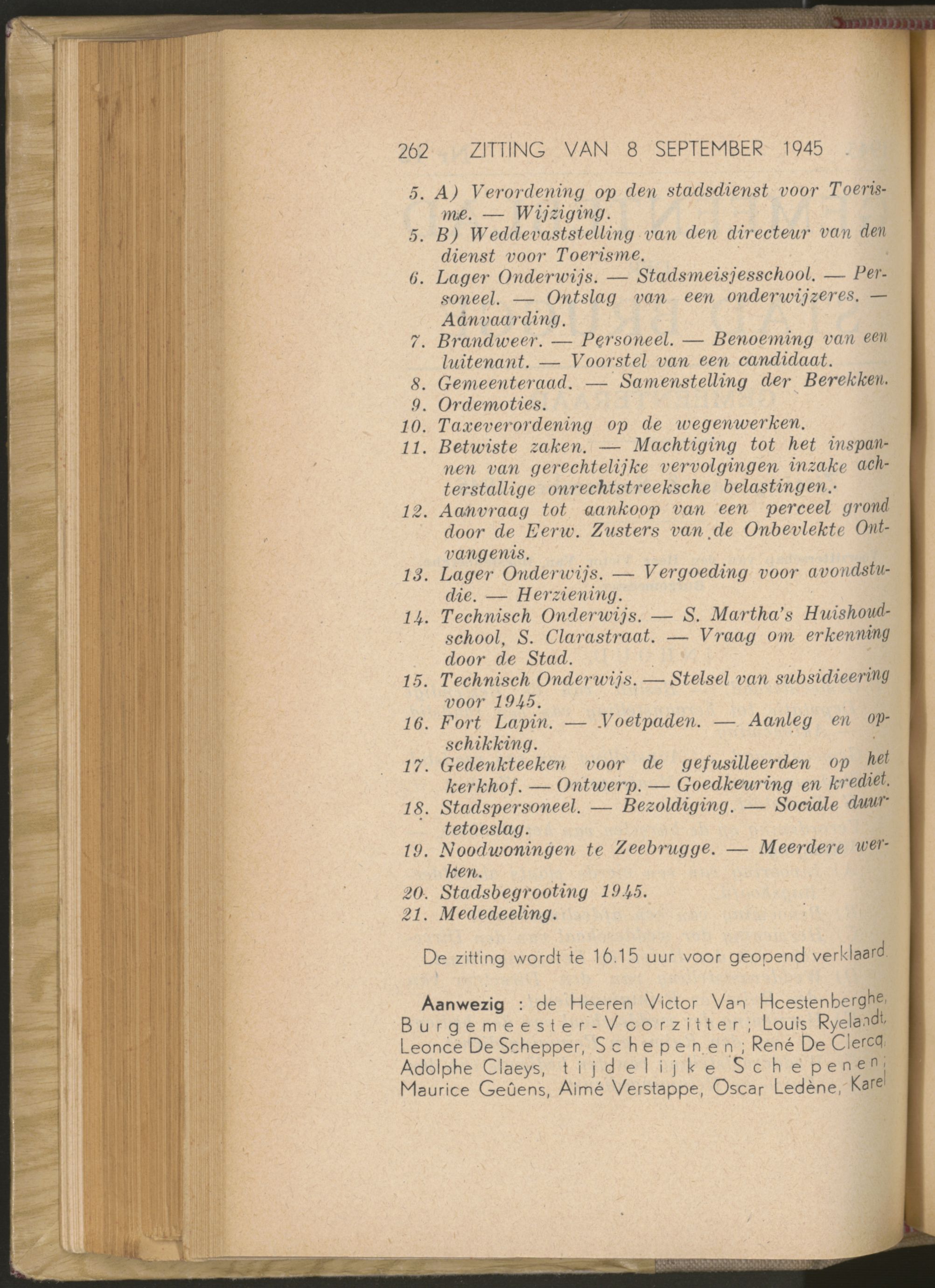 262 ZITTING VAN 8 SEPTEMBER 1945

5. A) Verordening op den stadsdienst voor Toerisme. — Wijziging.
5. B) Weddevaststelling van den directeur van den dienst voor Toerisme.
6. Lager Onderwijs. — Stadsmeisjesschool. — Personeel. — Ontslag van een onderwijzeres. — Aanvaarding.
7. Brandweer. — Personeel. — Benoeming van een luitenant. — Voorstel van een candidaat.
8. Gemeenteraad. — Samenstelling der Berekken.
9. Ordemoties.
10. Taxeverordening op de wegenwerken.
11. Betwiste zaken. — Machtiging tot het inspannen van gerechtelijke vervolgingen inzake achterstallige onrechtstreeksche belastingen.
12. Aanvraag tot aankoop van een perceel grond door de Eerw. Zusters van de Onbevlekte Ontvangenis.
13. Lager Onderwijs. — Vergoeding voor avondstudie. — Herziening.
14. Technisch Onderwijs. — S. Martha's Huishoudschool, S. Clarastraat. — Vraag om erkenning door de Stad.
15. Technisch Onderwijs. — Stelsel van subsidieering voor 1945.
16. Fort Lapin. — Voetpaden. — Aanleg en opschikking.
17. Gedenkteeken voor de gefusilleerden op het kerkhof. — Ontwerp. — Goedkeuring en krediet.
18. Stadspersoneel. — Bezoldiging. — Sociale duurtetoeslag.
19. Noodwoningen te Zeebrugge. — Meerdere werken.
20. Stadsbegrooting 1945.
21. Mededeeling.

De zitting wordt te 16.15 uur voor geopend verklaard.

Aanwezig : de Heeren Victor Van Hoestenberghe, Burgemeester-Voorzitter ; Louis Ryelandt, Leonce De Schepper, Schepenen ; René De Clercq, Adolphe Claeys, tijdelijke Schepenen ; Maurice Geûens, Aimé Verstappe, Oscar Ledène, Karel